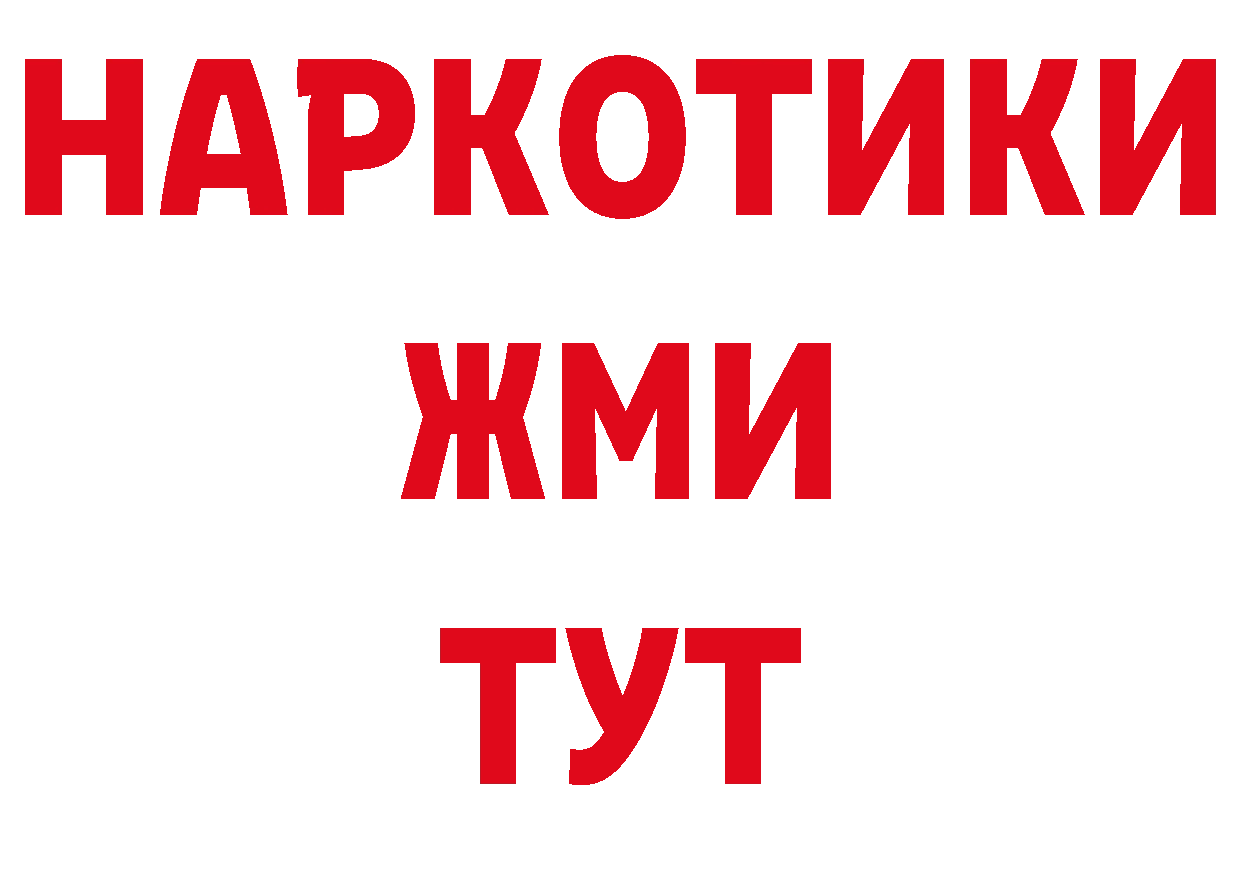 НАРКОТИКИ
ЖМИ
ТУТ